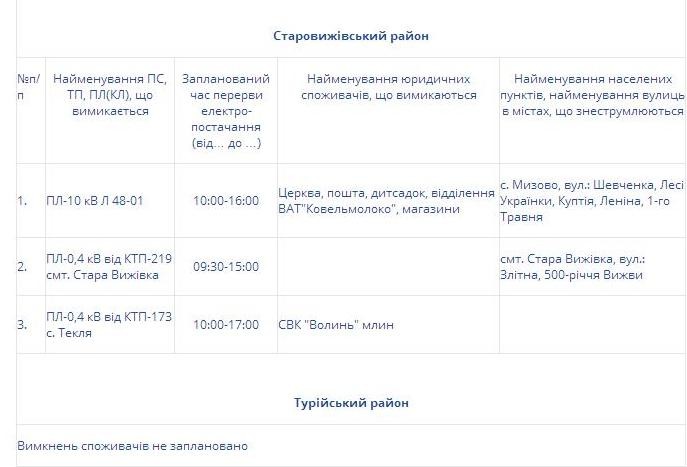 Старовижівський район

| №п/п | Найменування ПС, ТП, ПЛ(КЛ), що вимикається | Запланований час перерви електро-постачання (від... до ...) | Найменування юридичних споживачів, що вимикаються | Найменування населених пунктів, найменування вулиць в містах, що знеструмлюються |
|---|---|---|---|---|
| 1. | ПЛ-10 кВ Л 48-01 | 10:00-16:00 | Церква, пошта, дитсадок, відділення ВАТ"Ковельмолоко", магазини | с. Мизово, вул.: Шевченка, Лесі Українки, Куптія, Леніна, 1-го Травня |
| 2. | ПЛ-0,4 кВ від КТП-219 смт. Стара Вижівка | 09:30-15:00 | | смт. Стара Вижівка, вул.: Злітна, 500-річчя Вижви |
| 3. | ПЛ-0,4 кВ від КТП-173 с. Текля | 10:00-17:00 | СВК "Волинь" млин | |

Турійський район

Вимкнень споживачів не заплановано